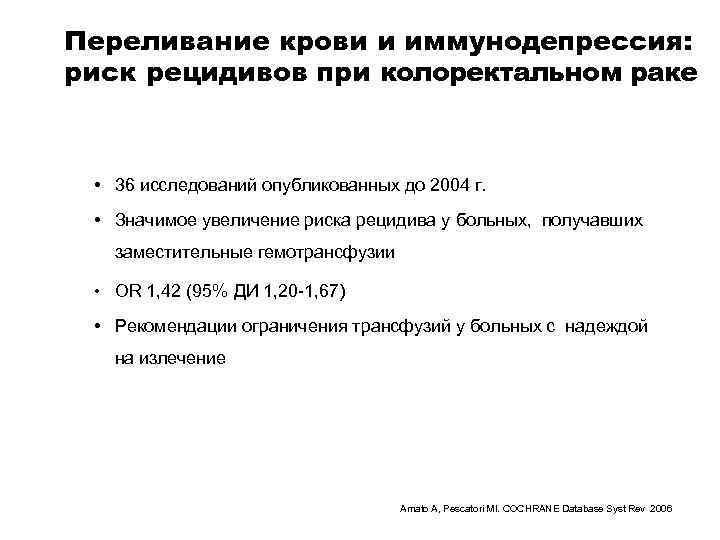 Переливание крови и иммунодепрессия: риск рецидивов при колоректальном раке

• 36 исследований опубликованных до 2004 г.

• Значимое увеличение риска рецидива у больных, получавших заместительные гемотрансфузии

• OR 1,42 (95% ДИ 1,20-1,67)

• Рекомендации ограничения трансфузий у больных с надеждой на излечение

Amato A, Pescatori MI. COCHRANE Database Syst Rev 2006